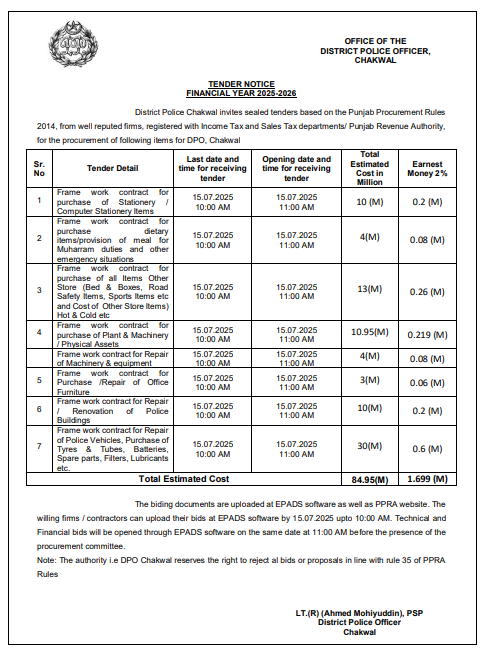 OFFICE OF THE
DISTRICT POLICE OFFICER,
CHAKWAL

TENDER NOTICE
FINANCIAL YEAR 2025-2026

District Police Chakwal invites sealed tenders based on the Punjab Procurement Rules 2014, from well reputed firms, registered with Income Tax and Sales Tax departments/ Punjab Revenue Authority, for the procurement of following items for DPO, Chakwal

| Sr. No | Tender Detail | Last date and time for receiving tender | Opening date and time for receiving tender | Total Estimated Cost in Million | Earnest Money 2% |
|---|---|---|---|---|---|
| 1 | Frame work contract for purchase of Stationery / Computer Stationery Items | 15.07.2025 10:00 AM | 15.07.2025 11:00 AM | 10 (M) | 0.2 (M) |
| 2 | Frame work contract for purchase dietary items/provision of meal for Muharram duties and other emergency situations | 15.07.2025 10:00 AM | 15.07.2025 11:00 AM | 4(M) | 0.08 (M) |
| 3 | Frame work contract for purchase of all Items Other Store (Bed & Boxes, Road Safety Items, Sports Items etc and Cost of Other Store Items) Hot & Cold etc | 15.07.2025 10:00 AM | 15.07.2025 11:00 AM | 13(M) | 0.26 (M) |
| 4 | Frame work contract for purchase of Plant & Machinery / Physical Assets | 15.07.2025 10:00 AM | 15.07.2025 11:00 AM | 10.95(M) | 0.219 (M) |
| | Frame work contract for Repair of Machinery & equipment | 15.07.2025 10:00 AM | 15.07.2025 11:00 AM | 4(M) | 0.08 (M) |
| 5 | Frame work contract for Purchase /Repair of Office Furniture | 15.07.2025 10:00 AM | 15.07.2025 11:00 AM | 3(M) | 0.06 (M) |
| 6 | Frame work contract for Repair / Renovation of Police Buildings | 15.07.2025 10:00 AM | 15.07.2025 11:00 AM | 10(M) | 0.2 (M) |
| 7 | Frame work contract for Repair of Police Vehicles, Purchase of Tyres & Tubes, Batteries, Spare parts, Filters, Lubricants etc. | 15.07.2025 10:00 AM | 15.07.2025 11:00 AM | 30(M) | 0.6 (M) |
| | Total Estimated Cost | | | 84.95(M) | 1.699 (M) |

The biding documents are uploaded at EPADS software as well as PPRA website. The willing firms / contractors can upload their bids at EPADS software by 15.07.2025 upto 10:00 AM. Technical and Financial bids will be opened through EPADS software on the same date at 11:00 AM before the presence of the procurement committee.

Note: The authority i.e DPO Chakwal reserves the right to reject al bids or proposals in line with rule 35 of PPRA Rules

LT.(R) (Ahmed Mohiyuddin), PSP
District Police Officer
Chakwal